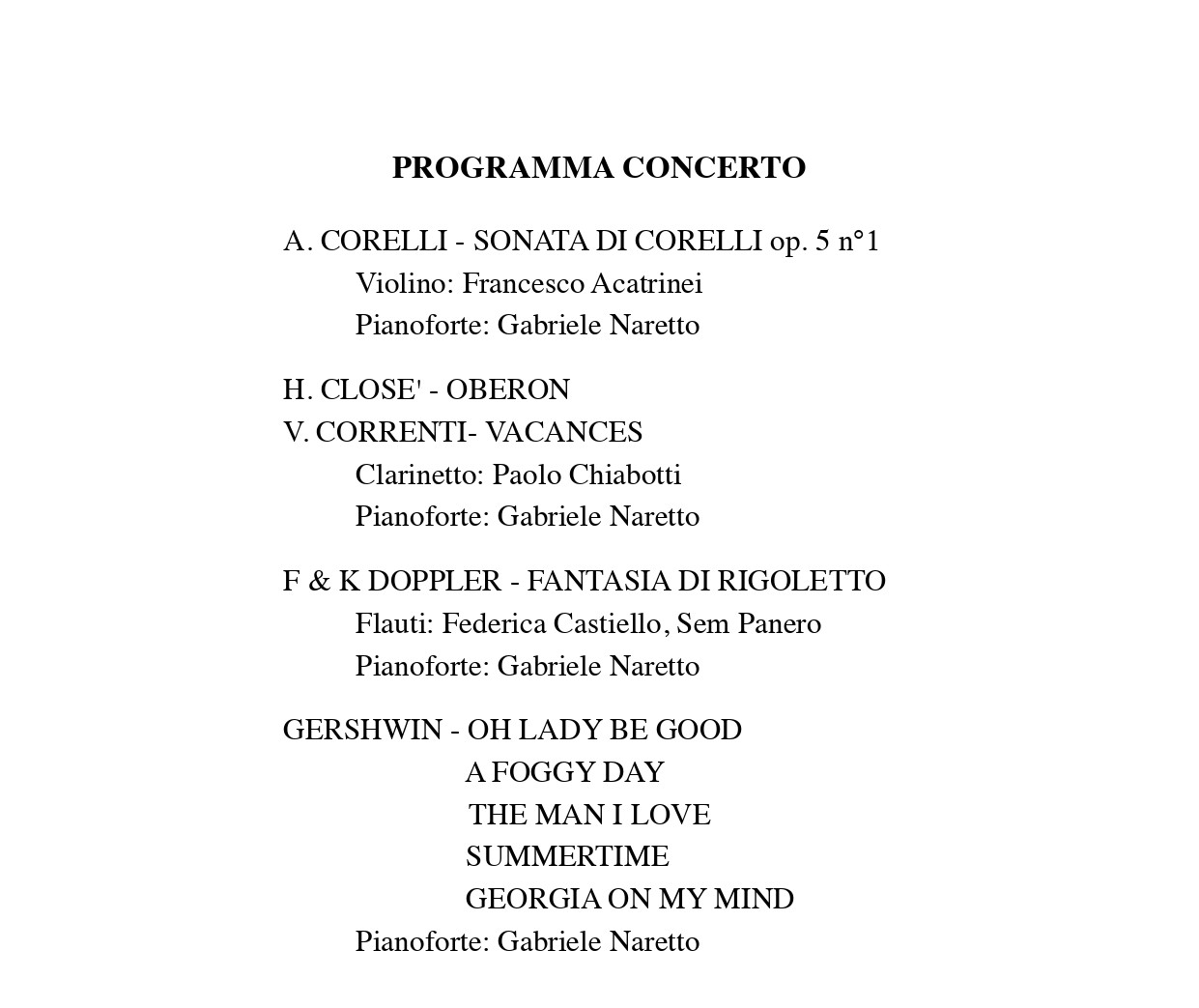 PROGRAMMA CONCERTO

A. CORELLI - SONATA DI CORELLI op. 5 n°1
Violino: Francesco Acatrinei
Pianoforte: Gabriele Naretto

H. CLOSE' - OBERON
V. CORRENTI- VACANCES
Clarinetto: Paolo Chiabotti
Pianoforte: Gabriele Naretto

F & K DOPPLER - FANTASIA DI RIGOLETTO
Flauti: Federica Castiello, Sem Panero
Pianoforte: Gabriele Naretto

GERSHWIN - OH LADY BE GOOD
A FOGGY DAY
THE MAN I LOVE
SUMMERTIME
GEORGIA ON MY MIND
Pianoforte: Gabriele Naretto